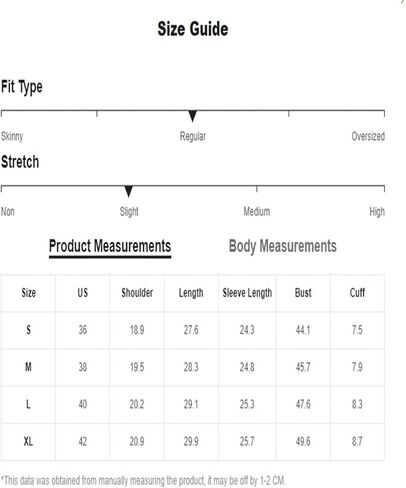 Size Guide

Fit Type

Skinny Regular Oversized

Stretch

Non Slight Medium High

Product Measurements Body Measurements

| Size | US | Shoulder | Length | Sleeve Length | Bust | Cuff |
|---|---|---|---|---|---|---|
| S | 36 | 18.9 | 27.6 | 24.3 | 44.1 | 7.5 |
| M | 38 | 19.5 | 28.3 | 24.8 | 45.7 | 7.9 |
| L | 40 | 20.2 | 29.1 | 25.3 | 47.6 | 8.3 |
| XL | 42 | 20.9 | 29.9 | 25.7 | 49.6 | 8.7 |

*This data was obtained from manually measuring the product, it may be off by 1-2 CM.